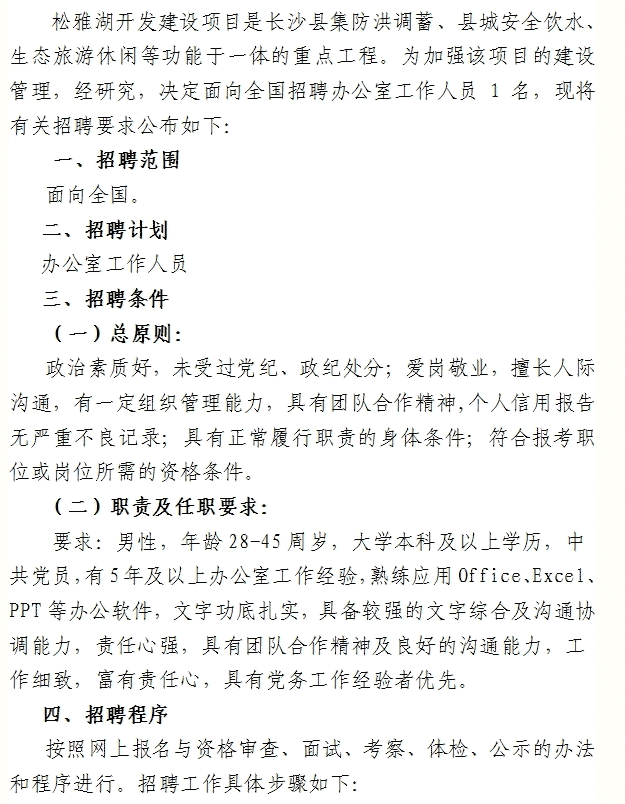 松雅湖开发建设项目是长沙县集防洪调蓄、县城安全饮水、生态旅游休闲等功能于一体的重点工程。为加强该项目的建设管理，经研究，决定面向全国招聘办公室工作人员 1 名，现将有关招聘要求公布如下：

一、招聘范围

面向全国。

二、招聘计划

办公室工作人员

三、招聘条件

（一）总原则：

政治素质好，未受过党纪、政纪处分；爱岗敬业，擅长人际沟通，有一定组织管理能力，具有团队合作精神，个人信用报告无严重不良记录；具有正常履行职责的身体条件；符合报考职位或岗位所需的资格条件。

（二）职责及任职要求：

要求：男性，年龄 28-45 周岁，大学本科及以上学历，中共党员，有 5 年及以上办公室工作经验，熟练应用 Office、Excel、PPT 等办公软件，文字功底扎实，具备较强的文字综合及沟通协调能力，责任心强，具有团队合作精神及良好的沟通能力，工作细致，富有责任心，具有党务工作经验者优先。

四、招聘程序

按照网上报名与资格审查、面试、考察、体检、公示的办法和程序进行。招聘工作具体步骤如下：